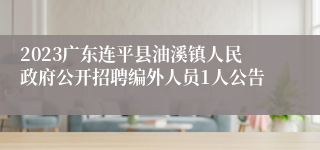 2023广东连平县油溪镇人民政府公开招聘编外人员1人公告